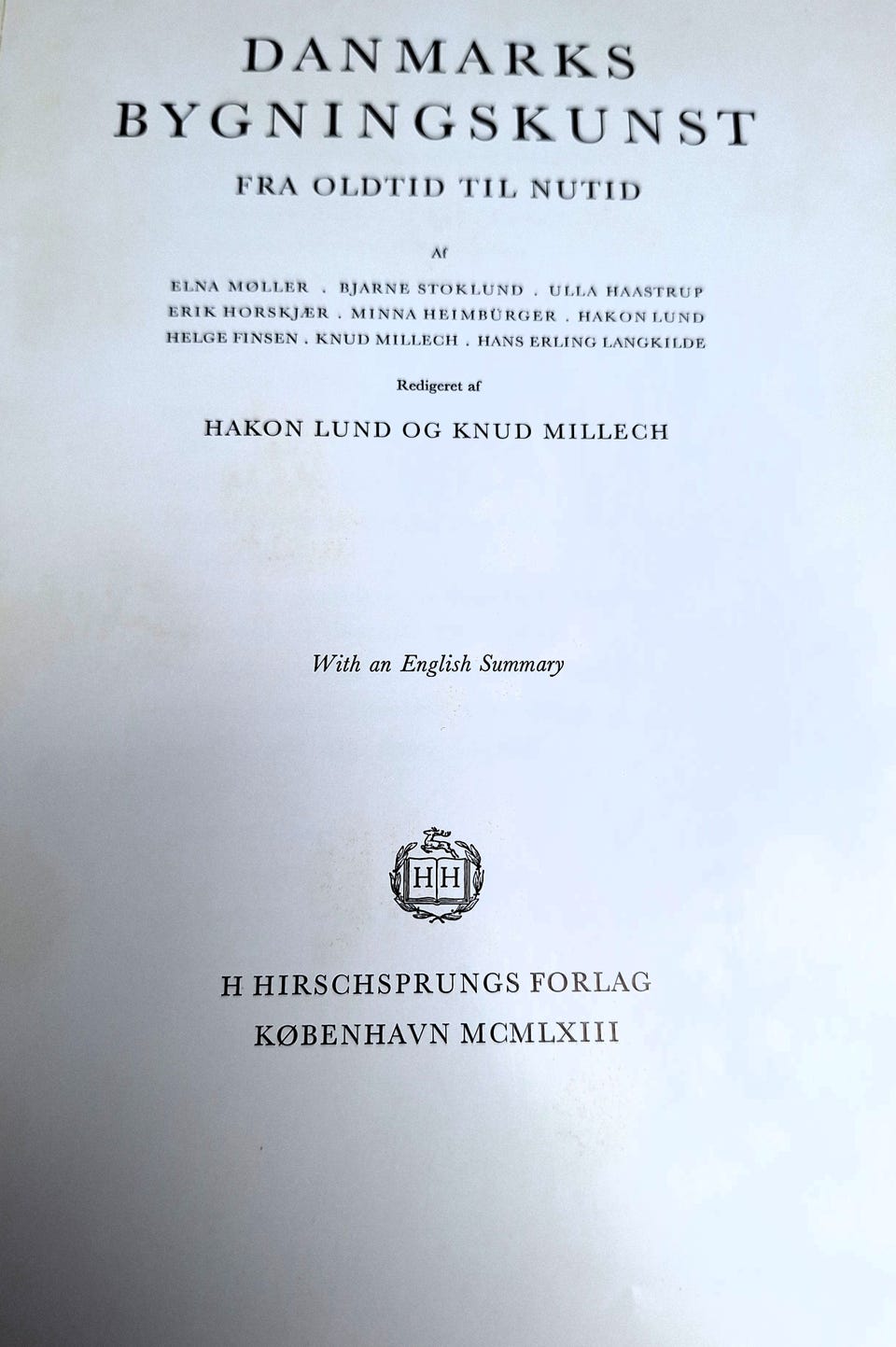 DANMARKS
BYGNINGSKUNST
FRA OLDTID TIL NUTID

Af

ELNA MØLLER . BJARNE STOKLUND . ULLA HAASTRUP
ERIK HORSKJÆR . MINNA HEIMBÜRGER . HAKON LUND
HELGE FINSEN . KNUD MILLECH . HANS ERLING LANGKILDE

Redigeret af

HAKON LUND OG KNUD MILLECH

With an English Summary

HH

H HIRSCHSPRUNGS FORLAG
KØBENHAVN MCMLXIII